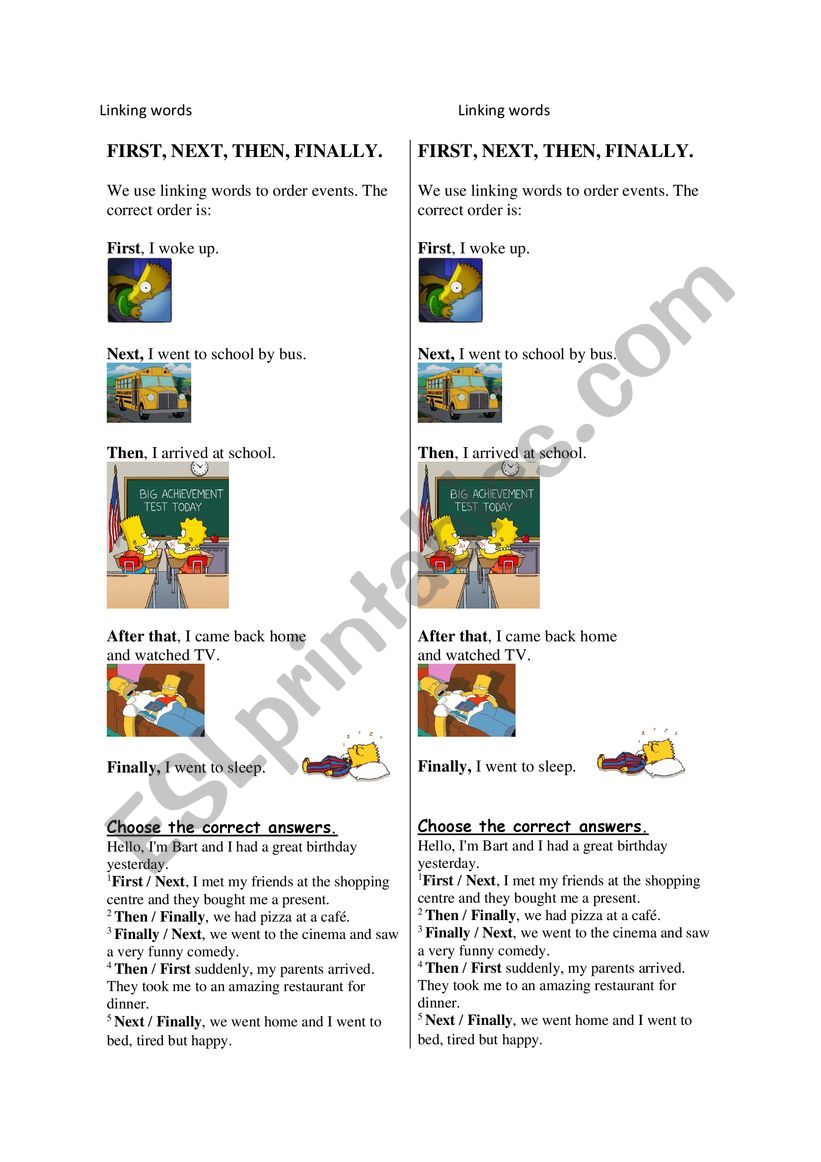 Linking words

FIRST, NEXT, THEN, FINALLY.

We use linking words to order events. The correct order is:

First, I woke up.

Next, I went to school by bus.

Then, I arrived at school.

BIG ACHIEVEMENT TEST TODAY

After that, I came back home and watched TV.

Finally, I went to sleep.

Choose the correct answers.

Hello, I'm Bart and I had a great birthday yesterday.

$^1$First / Next, I met my friends at the shopping centre and they bought me a present.

$^2$ Then / Finally, we had pizza at a café.

$^3$ Finally / Next, we went to the cinema and saw a very funny comedy.

$^4$ Then / First suddenly, my parents arrived. They took me to an amazing restaurant for dinner.

$^5$ Next / Finally, we went home and I went to bed, tired but happy.

Linking words

FIRST, NEXT, THEN, FINALLY.

We use linking words to order events. The correct order is:

First, I woke up.

Next, I went to school by bus.

Then, I arrived at school.

BIG ACHIEVEMENT TEST TODAY

After that, I came back home and watched TV.

Finally, I went to sleep.

Choose the correct answers.

Hello, I'm Bart and I had a great birthday yesterday.

$^1$First / Next, I met my friends at the shopping centre and they bought me a present.

$^2$ Then / Finally, we had pizza at a café.

$^3$ Finally / Next, we went to the cinema and saw a very funny comedy.

$^4$ Then / First suddenly, my parents arrived. They took me to an amazing restaurant for dinner.

$^5$ Next / Finally, we went home and I went to bed, tired but happy.

ESLprintables.com